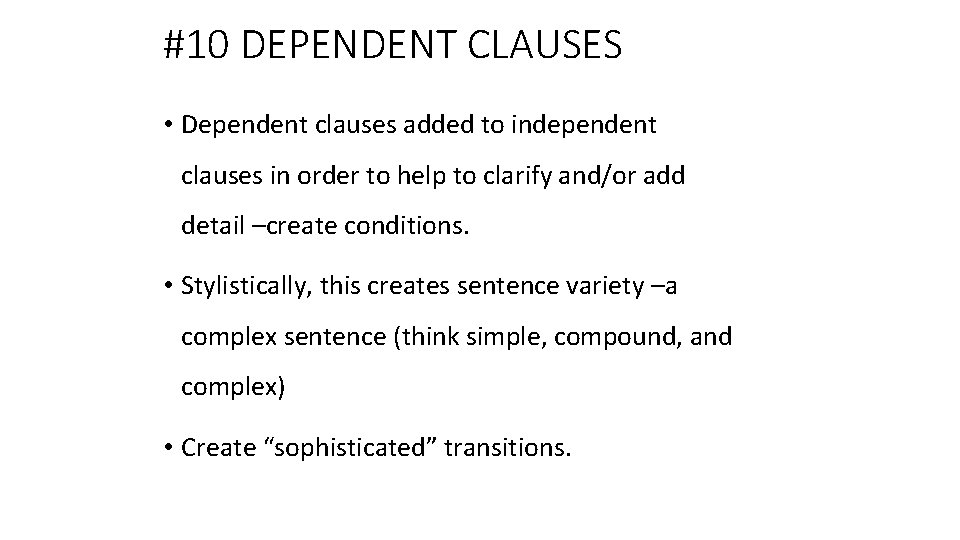 #10 DEPENDENT CLAUSES

• Dependent clauses added to independent clauses in order to help to clarify and/or add detail –create conditions.

• Stylistically, this creates sentence variety –a complex sentence (think simple, compound, and complex)

• Create "sophisticated" transitions.